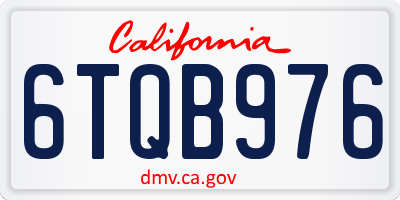 California

6TQB976

dmv.ca.gov